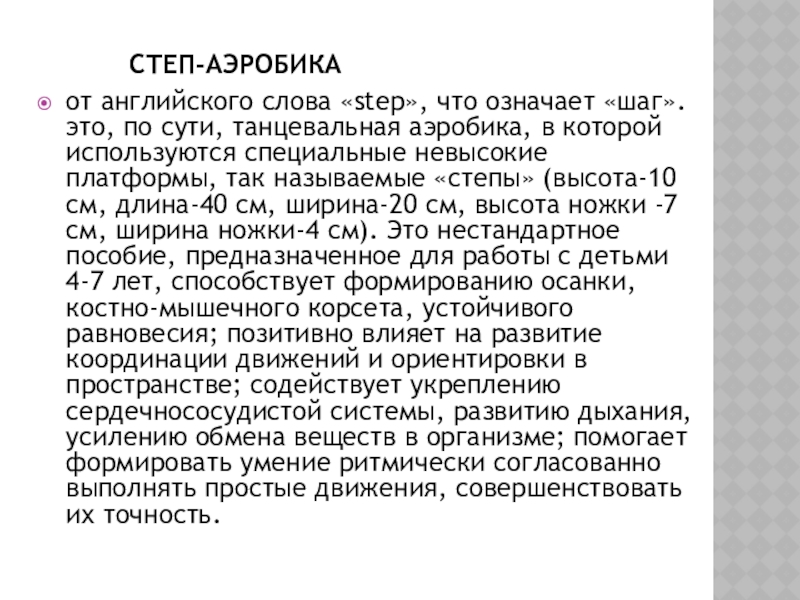 СТЕП-АЭРОБИКА

от английского слова «step», что означает «шаг». это, по сути, танцевальная аэробика, в которой используются специальные невысокие платформы, так называемые «степы» (высота-10 см, длина-40 см, ширина-20 см, высота ножки -7 см, ширина ножки-4 см). Это нестандартное пособие, предназначенное для работы с детьми 4-7 лет, способствует формированию осанки, костно-мышечного корсета, устойчивого равновесия; позитивно влияет на развитие координации движений и ориентировки в пространстве; содействует укреплению сердечнососудистой системы, развитию дыхания, усилению обмена веществ в организме; помогает формировать умение ритмически согласованно выполнять простые движения, совершенствовать их точность.